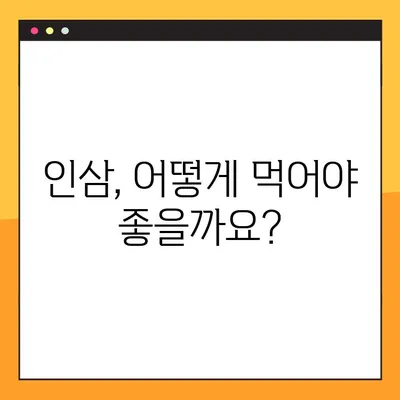 인삼, 어떻게 먹어야 좋을까요?